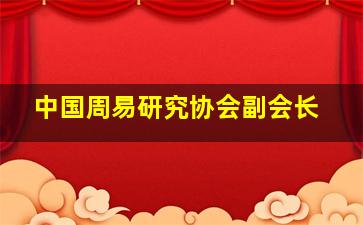 中国周易研究协会副会长